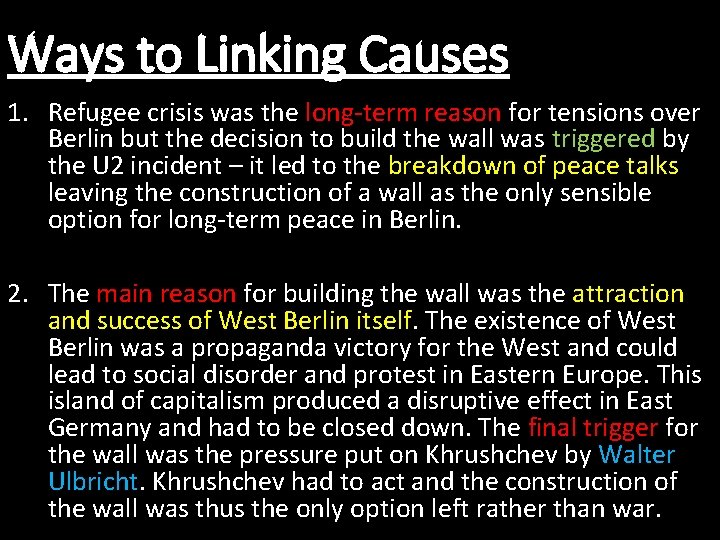 Ways to Linking Causes

1. Refugee crisis was the long-term reason for tensions over Berlin but the decision to build the wall was triggered by the U2 incident – it led to the breakdown of peace talks leaving the construction of a wall as the only sensible option for long-term peace in Berlin.

2. The main reason for building the wall was the attraction and success of West Berlin itself. The existence of West Berlin was a propaganda victory for the West and could lead to social disorder and protest in Eastern Europe. This island of capitalism produced a disruptive effect in East Germany and had to be closed down. The final trigger for the wall was the pressure put on Khrushchev by Walter Ulbricht. Khrushchev had to act and the construction of the wall was thus the only option left rather than war.